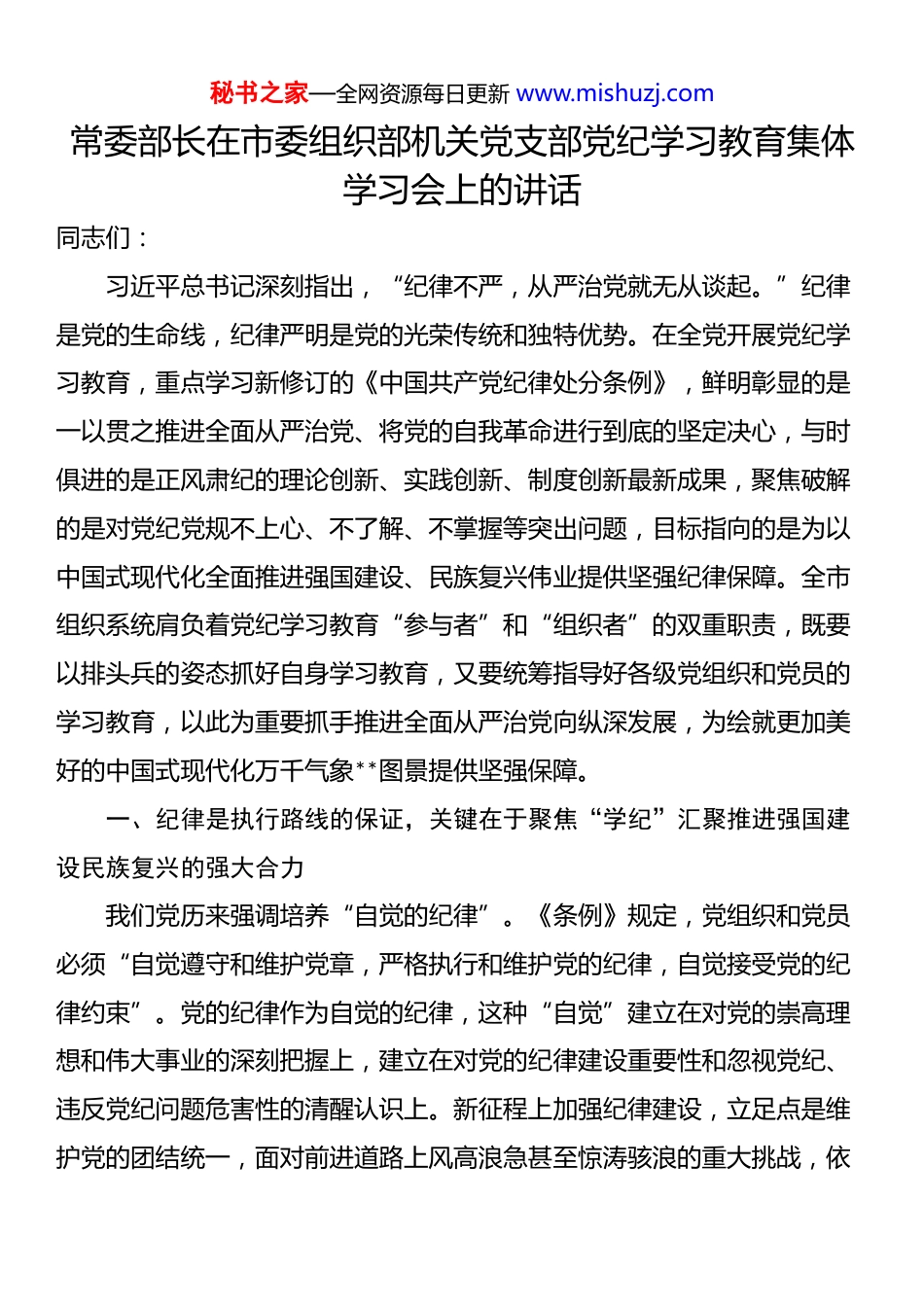 秘书之家—全网资源每日更新 www.mishuzj.com

常委部长在市委组织部机关党支部党纪学习教育集体学习会上的讲话

同志们：

习近平总书记深刻指出，“纪律不严，从严治党就无从谈起。”纪律是党的生命线，纪律严明是党的光荣传统和独特优势。在全党开展党纪学习教育，重点学习新修订的《中国共产党纪律处分条例》，鲜明彰显的是一以贯之推进全面从严治党、将党的自我革命进行到底的坚定决心，与时俱进的是正风肃纪的理论创新、实践创新、制度创新最新成果，聚焦破解的是对党纪党规不上心、不了解、不掌握等突出问题，目标指向的是为以中国式现代化全面推进强国建设、民族复兴伟业提供坚强纪律保障。全市组织系统肩负着党纪学习教育“参与者”和“组织者”的双重职责，既要以排头兵的姿态抓好自身学习教育，又要统筹指导好各级党组织和党员的学习教育，以此为重要抓手推进全面从严治党向纵深发展，为绘就更加美好的中国式现代化万千气象**图景提供坚强保障。

一、纪律是执行路线的保证，关键在于聚焦“学纪”汇聚推进强国建设民族复兴的强大合力

我们党历来强调培养“自觉的纪律”。《条例》规定，党组织和党员必须“自觉遵守和维护党章，严格执行和维护党的纪律，自觉接受党的纪律约束”。党的纪律作为自觉的纪律，这种“自觉”建立在对党的崇高理想和伟大事业的深刻把握上，建立在对党的纪律建设重要性和忽视党纪、违反党纪问题危害性的清醒认识上。新征程上加强纪律建设，立足点是维护党的团结统一，面对前进道路上风高浪急甚至惊涛骇浪的重大挑战，依